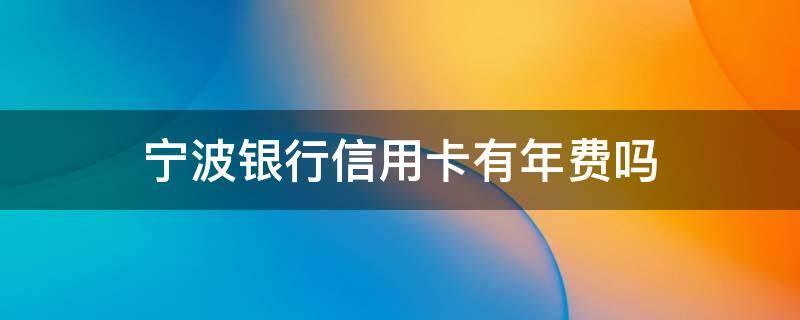 宁波银行信用卡有年费吗